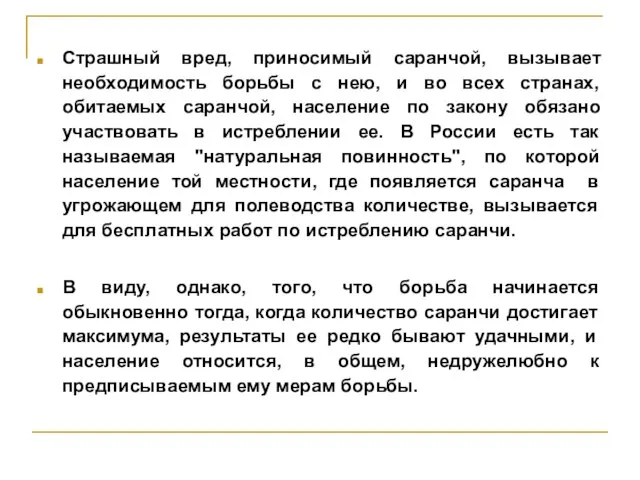 Страшный вред, приносимый саранчой, вызывает необходимость борьбы с нею, и во всех странах, обитаемых саранчой, население по закону обязано участвовать в истреблении ее. В России есть так называемая "натуральная повинность", по которой население той местности, где появляется саранча в угрожающем для полеводства количестве, вызывается для бесплатных работ по истреблению саранчи.

В виду, однако, того, что борьба начинается обыкновенно тогда, когда количество саранчи достигает максимума, результаты ее редко бывают удачными, и население относится, в общем, недружелюбно к предписываемым ему мерам борьбы.